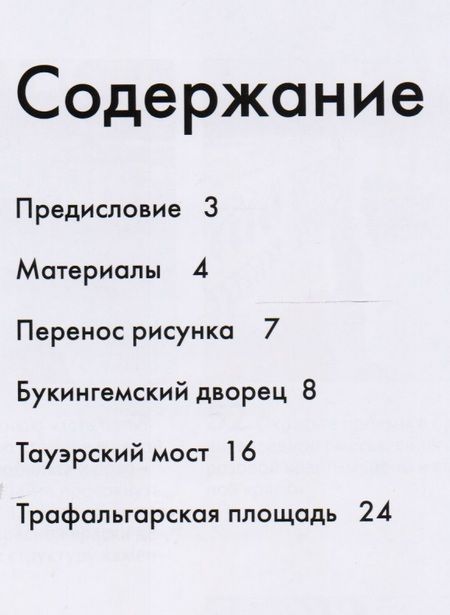 Содержание

Предисловие 3

Материалы 4

Перенос рисунка 7

Букингемский дворец 8

Тауэрский мост 16

Трафальгарская площадь 24